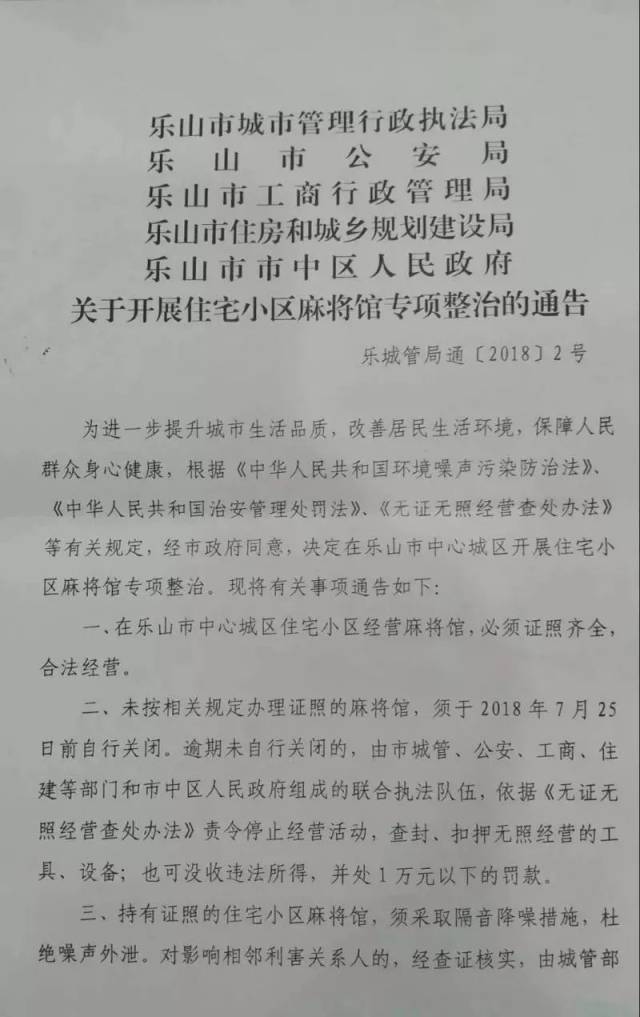 乐山市城市管理行政执法局
乐山市公安局
乐山市工商行政管理局
乐山市住房和城乡规划建设局
乐山市市中区人民政府
关于开展住宅小区麻将馆专项整治的通告

乐城管局通〔2018〕2号

为进一步提升城市生活品质，改善居民生活环境，保障人民群众身心健康，根据《中华人民共和国环境噪声污染防治法》、《中华人民共和国治安管理处罚法》、《无证无照经营查处办法》等有关规定，经市政府同意，决定在乐山市中心城区开展住宅小区麻将馆专项整治。现将有关事项通告如下：

一、在乐山市中心城区住宅小区经营麻将馆，必须证照齐全，合法经营。

二、未按相关规定办理证照的麻将馆，须于2018年7月25日前自行关闭。逾期未自行关闭的，由市城管、公安、工商、住建等部门和市中区人民政府组成的联合执法队伍，依据《无证无照经营查处办法》责令停止经营活动，查封、扣押无照经营的工具、设备；也可没收违法所得，并处1万元以下的罚款。

三、持有证照的住宅小区麻将馆，须采取隔音降噪措施，杜绝噪声外泄。对影响相邻利害关系人的，经查证核实，由城管部